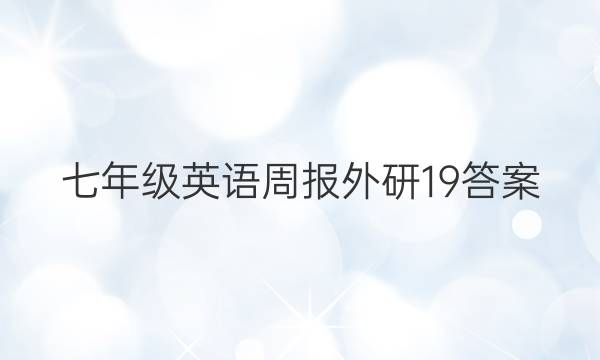 七年级英语周报外研19答案